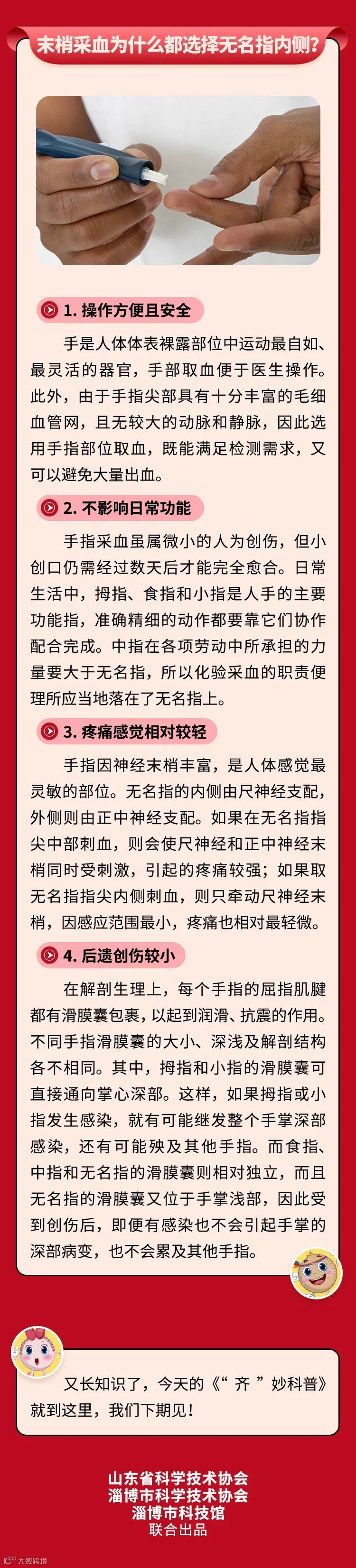 末梢采血为什么都选择无名指内侧？

1. 操作方便且安全

手是人体体表裸露部位中运动最自如、最灵活的器官，手部取血便于医生操作。此外，由于手指尖部具有十分丰富的毛细血管网，且无较大的动脉和静脉，因此选用手指部位取血，既能满足检测需求，又可以避免大量出血。

2. 不影响日常功能

手指采血虽属微小的人为创伤，但小创口仍需经过数天后才能完全愈合。日常生活中，拇指、食指和小指是人手的主要功能指，准确精细的动作都要靠它们协作配合完成。中指在各项劳动中所承担的力量要大于无名指，所以化验采血的职责便理所应当地落在了无名指上。

3. 疼痛感觉相对较轻

手指因神经末梢丰富，是人体感觉最灵敏的部位。无名指的内侧由尺神经支配，外侧则由正中神经支配。如果在无名指指尖中部刺血，则会使尺神经和正中神经末梢同时受刺激，引起的疼痛较强；如果取无名指指尖内侧刺血，则只牵动尺神经末梢，因感应范围最小，疼痛也相对最轻微。

4. 后遗创伤较小

在解剖生理上，每个手指的屈指肌腱都有滑膜囊包裹，以起到润滑、抗震的作用。不同手指滑膜囊的大小、深浅及解剖结构各不相同。其中，拇指和小指的滑膜囊可直接通向掌心深部。这样，如果拇指或小指发生感染，就有可能继发整个手掌深部感染，还有可能殃及其他手指。而食指、中指和无名指的滑膜囊则相对独立，而且无名指的滑膜囊又位于手掌浅部，因此受到创伤后，即便有感染也不会引起手掌的深部病变，也不会累及其他手指。

又长知识了，今天的《“齐”妙科普》就到这里，我们下期见！

山东省科学技术协会
淄博市科学技术协会
淄博市科技馆
联合出品

大数跨境